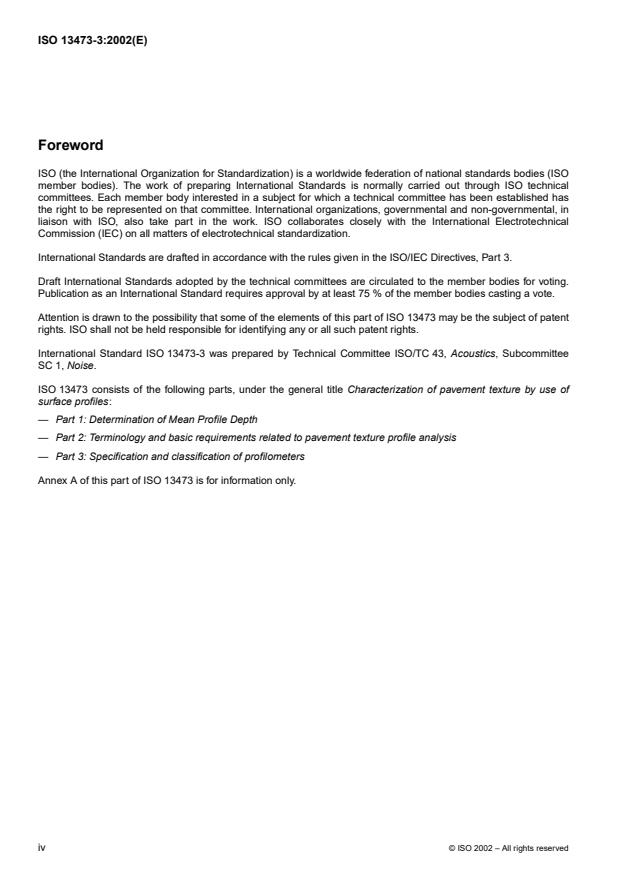 ISO 13473-3:2002(E)

Foreword

ISO (the International Organization for Standardization) is a worldwide federation of national standards bodies (ISO member bodies). The work of preparing International Standards is normally carried out through ISO technical committees. Each member body interested in a subject for which a technical committee has been established has the right to be represented on that committee. International organizations, governmental and non-governmental, in liaison with ISO, also take part in the work. ISO collaborates closely with the International Electrotechnical Commission (IEC) on all matters of electrotechnical standardization.

International Standards are drafted in accordance with the rules given in the ISO/IEC Directives, Part 3.

Draft International Standards adopted by the technical committees are circulated to the member bodies for voting. Publication as an International Standard requires approval by at least 75 % of the member bodies casting a vote.

Attention is drawn to the possibility that some of the elements of this part of ISO 13473 may be the subject of patent rights. ISO shall not be held responsible for identifying any or all such patent rights.

International Standard ISO 13473-3 was prepared by Technical Committee ISO/TC 43, Acoustics, Subcommittee SC 1, Noise.

ISO 13473 consists of the following parts, under the general title Characterization of pavement texture by use of surface profiles:

— Part 1: Determination of Mean Profile Depth

— Part 2: Terminology and basic requirements related to pavement texture profile analysis

— Part 3: Specification and classification of profilometers

Annex A of this part of ISO 13473 is for information only.

iv

© ISO 2002 – All rights reserved